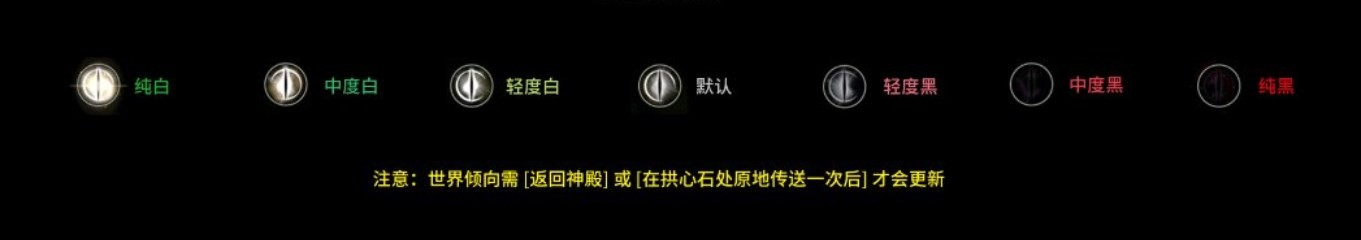 纯白 中度白 轻度白 默认 轻度黑 中度黑 纯黑

注意：世界倾向需 [返回神殿] 或 [在拱心石处原地传送一次后] 才会更新